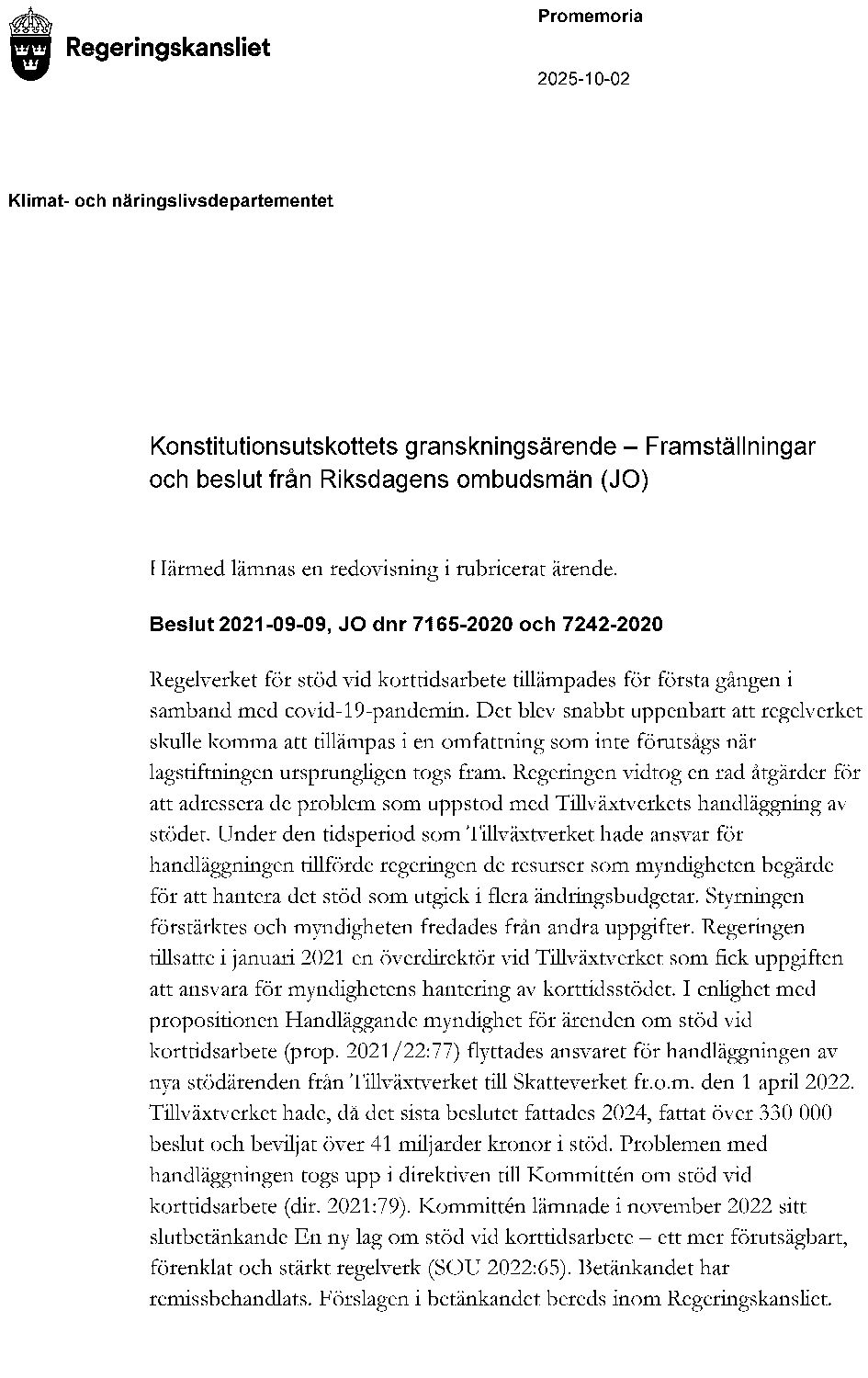 Regeringskansliet

Promemoria

2025-10-02

Klimat- och näringslivsdepartementet

Konstitutionsutskottets granskningsärende – Framställningar och beslut från Riksdagens ombudsmän (JO)

Härmed lämnas en redovisning i rubricerat ärende.

Beslut 2021-09-09, JO dnr 7165-2020 och 7242-2020

Regelverket för stöd vid korttidsarbete tillämpades för första gången i samband med covid-19-pandemin. Det blev snabbt uppenbart att regelverket skulle komma att tillämpas i en omfattning som inte förutsågs när lagstiftningen ursprungligen togs fram. Regeringen vidtog en rad åtgärder för att adressera de problem som uppstod med Tillväxtverkets handläggning av stödet. Under den tidsperiod som Tillväxtverket hade ansvar för handläggningen tillförde regeringen de resurser som myndigheten begärde för att hantera det stöd som utgick i flera ändringsbudgetar. Styrningen förstärktes och myndigheten fredades från andra uppgifter. Regeringen tillsatte i januari 2021 en överdirektör vid Tillväxtverket som fick uppgiften att ansvara för myndighetens hantering av korttidsstödet. I enlighet med propositionen Handläggande myndighet för ärenden om stöd vid korttidsarbete (prop. 2021/22:77) flyttades ansvaret för handläggningen av nya stödärenden från Tillväxtverket till Skatteverket fr.o.m. den 1 april 2022. Tillväxtverket hade, då det sista beslutet fattades 2024, fattat över 330 000 beslut och beviljat över 41 miljarder kronor i stöd. Problemen med handläggningen togs upp i direktiven till Kommittén om stöd vid korttidsarbete (dir. 2021:79). Kommittén lämnade i november 2022 sitt slutbetänkande En ny lag om stöd vid korttidsarbete – ett mer förutsägbart, förenklat och stärkt regelverk (SOU 2022:65). Betänkandet har remissbehandlats. Förslagen i betänkandet bereds inom Regeringskansliet.